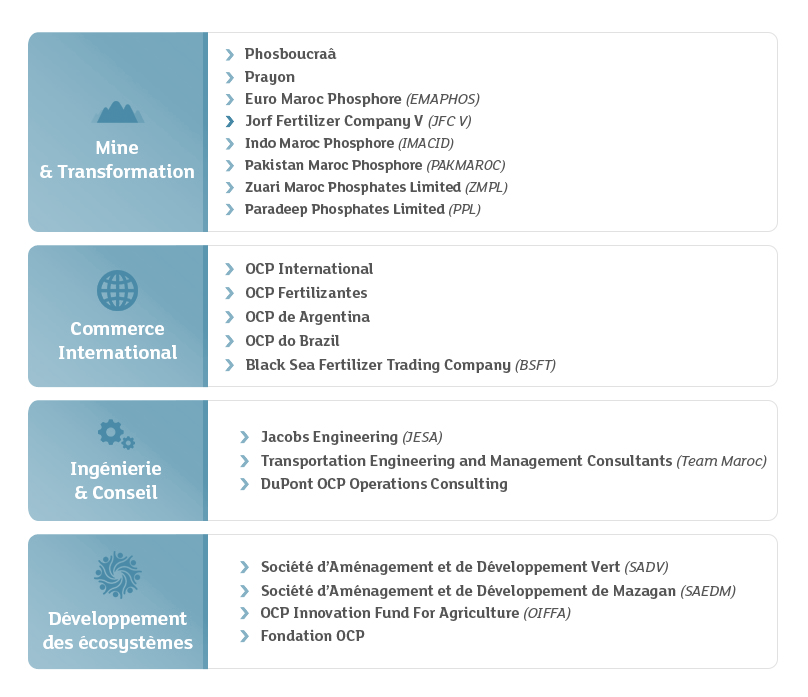 Mine & Transformation

Phosboucraâ
Prayon
Euro Maroc Phosphore (EMAPHOS)
Jorf Fertilizer Company V (JFC V)
Indo Maroc Phosphore (IMACID)
Pakistan Maroc Phosphore (PAKMAROC)
Zuari Maroc Phosphates Limited (ZMPL)
Paradeep Phosphates Limited (PPL)

Commerce International

OCP International
OCP Fertilizantes
OCP de Argentina
OCP do Brazil
Black Sea Fertilizer Trading Company (BSFT)

Ingénierie & Conseil

Jacobs Engineering (JESA)
Transportation Engineering and Management Consultants (Team Maroc)
DuPont OCP Operations Consulting

Développement des écosystèmes

Société d'Aménagement et de Développement Vert (SADV)
Société d'Aménagement et de Développement de Mazagan (SAEDM)
OCP Innovation Fund For Agriculture (OIFFA)
Fondation OCP